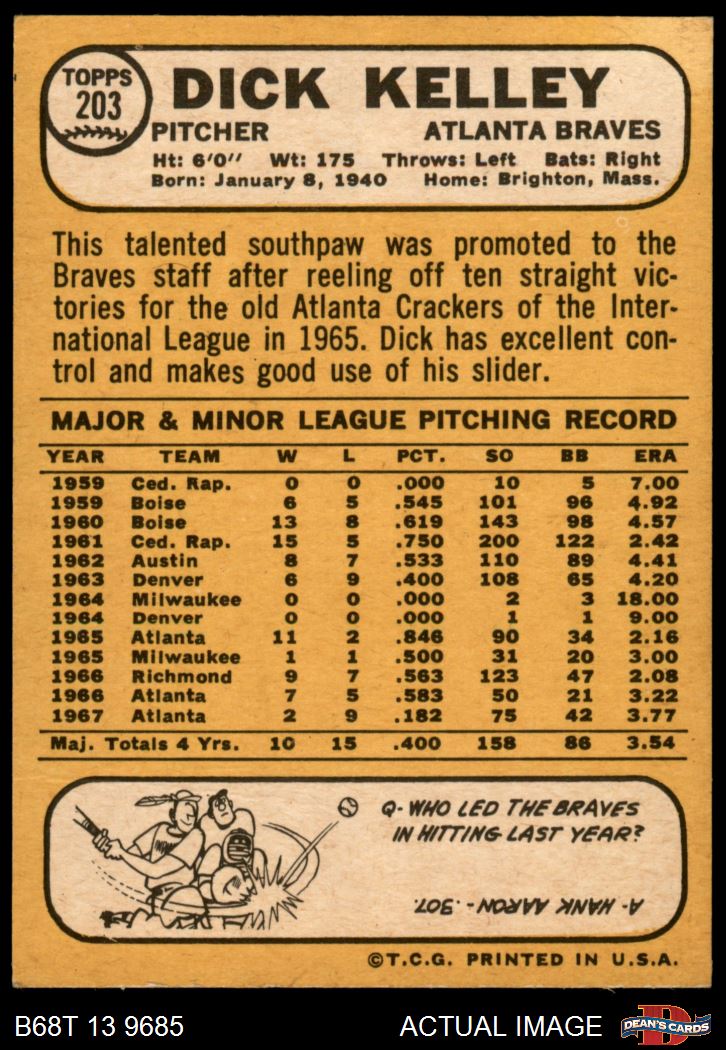 TOPPS
203
DICK KELLEY
PITCHER
ATLANTA BRAVES
Ht: 6'0" Wt: 175 Throws: Left Bats: Right
Born: January 8, 1940 Home: Brighton, Mass.

This talented southpaw was promoted to the Braves staff after reeling off ten straight victories for the old Atlanta Crackers of the International League in 1965. Dick has excellent control and makes good use of his slider.

MAJOR & MINOR LEAGUE PITCHING RECORD

| YEAR | TEAM | W | L | PCT. | SO | BB | ERA |
|---|---|---|---|---|---|---|---|
| 1959 | Ced. Rap. | 0 | 0 | .000 | 10 | 5 | 7.00 |
| 1959 | Boise | 6 | 5 | .545 | 101 | 96 | 4.92 |
| 1960 | Boise | 13 | 8 | .619 | 143 | 98 | 4.57 |
| 1961 | Ced. Rap. | 15 | 5 | .750 | 200 | 122 | 2.42 |
| 1962 | Austin | 8 | 7 | .533 | 110 | 89 | 4.41 |
| 1963 | Denver | 6 | 9 | .400 | 108 | 65 | 4.20 |
| 1964 | Milwaukee | 0 | 0 | .000 | 2 | 3 | 18.00 |
| 1964 | Denver | 0 | 0 | .000 | 1 | 1 | 9.00 |
| 1965 | Atlanta | 11 | 2 | .846 | 90 | 34 | 2.16 |
| 1965 | Milwaukee | 1 | 1 | .500 | 31 | 20 | 3.00 |
| 1966 | Richmond | 9 | 7 | .563 | 123 | 47 | 2.08 |
| 1966 | Atlanta | 7 | 5 | .583 | 50 | 21 | 3.22 |
| 1967 | Atlanta | 2 | 9 | .182 | 75 | 42 | 3.77 |
| Maj. Totals 4 Yrs. | | 10 | 15 | .400 | 158 | 86 | 3.54 |

Q- WHO LED THE BRAVES IN HITTING LAST YEAR?

A- HANK AARON- .307.

©T.C.G. PRINTED IN U.S.A.

B68T 13 9685
ACTUAL IMAGE
DEAN'S CARDS